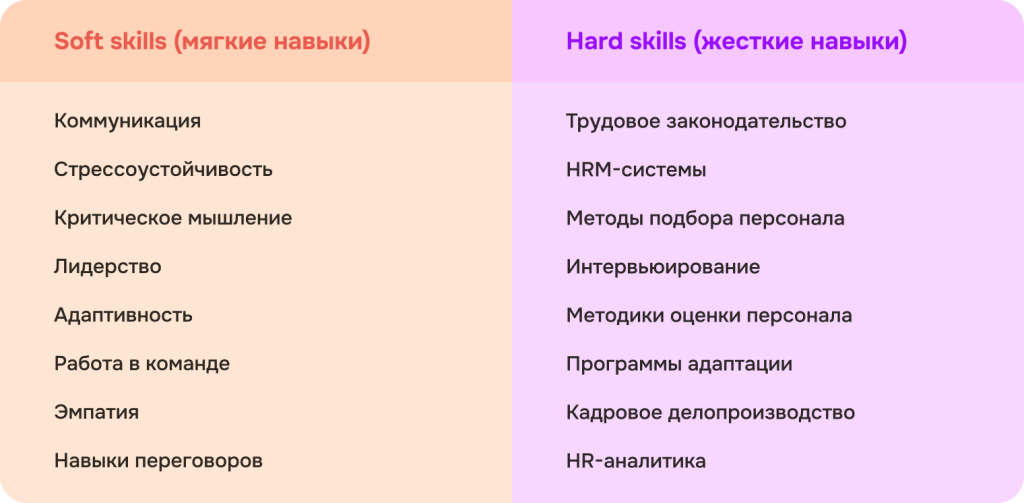 | Soft skills (мягкие навыки) | Hard skills (жесткие навыки) |
|---|---|
| Коммуникация | Трудовое законодательство |
| Стрессоустойчивость | HRM-системы |
| Критическое мышление | Методы подбора персонала |
| Лидерство | Интервьюирование |
| Адаптивность | Методики оценки персонала |
| Работа в команде | Программы адаптации |
| Эмпатия | Кадровое делопроизводство |
| Навыки переговоров | HR-аналитика |